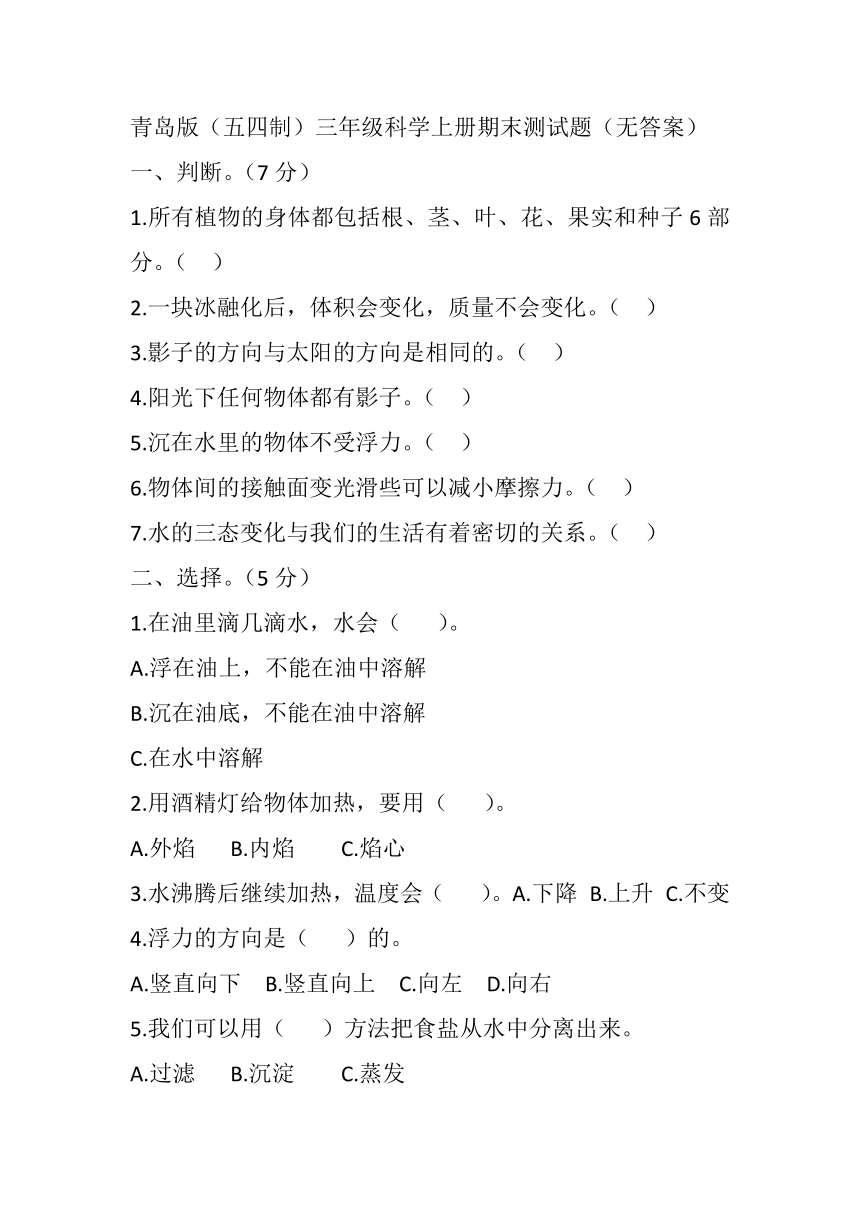 青岛版（五四制）三年级科学上册期末测试题（无答案）
一、判断。（7 分）
1.所有植物的身体都包括根、茎、叶、花、果实和种子 6 部分。（ ）
2.一块冰融化后，体积会变化，质量不会变化。（ ）
3.影子的方向与太阳的方向是相同的。（ ）
4.阳光下任何物体都有影子。（ ）
5.沉在水里的物体不受浮力。（ ）
6.物体间的接触面变光滑些可以减小摩擦力。（ ）
7.水的三态变化与我们的生活有着密切的关系。（ ）
二、选择。（5 分）
1.在油里滴几滴水，水会（ ）。
A.浮在油上，不能在油中溶解
B.沉在油底，不能在油中溶解
C.在水中溶解
2.用酒精灯给物体加热，要用（ ）。
A.外焰 B.内焰 C.焰心
3.水沸腾后继续加热，温度会（ ）。A.下降 B.上升 C.不变
4.浮力的方向是（ ）的。
A.竖直向下 B.竖直向上 C.向左 D.向右
5.我们可以用（ ）方法把食盐从水中分离出来。
A.过滤 B.沉淀 C.蒸发